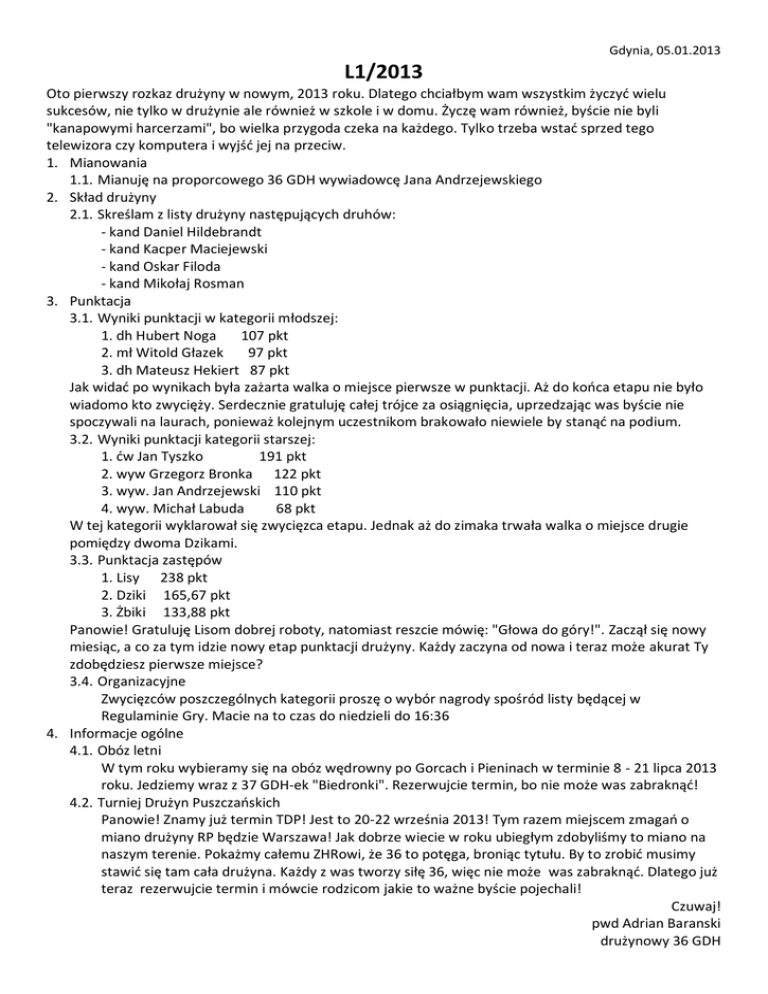 Gdynia, 05.01.2013

L1/2013

Oto pierwszy rozkaz drużyny w nowym, 2013 roku. Dlatego chciałbym wam wszystkim życzyć wielu sukcesów, nie tylko w drużynie ale również w szkole i w domu. Życzę wam również, byście nie byli "kanapowymi harcerzami", bo wielka przygoda czeka na każdego. Tylko trzeba wstać sprzed tego telewizora czy komputera i wyjść jej na przeciw.

1. Mianowania
1.1. Mianuję na proporcowego 36 GDH wywiadowcę Jana Andrzejewskiego
2. Skład drużyny
2.1. Skreślam z listy drużyny następujących druhów:
- kand Daniel Hildebrandt
- kand Kacper Maciejewski
- kand Oskar Filoda
- kand Mikołaj Rosman
3. Punktacja
3.1. Wyniki punktacji w kategorii młodszej:
1. dh Hubert Noga 107 pkt
2. mł Witold Głazek 97 pkt
3. dh Mateusz Hekiert 87 pkt
Jak widać po wynikach była zażarta walka o miejsce pierwsze w punktacji. Aż do końca etapu nie było wiadomo kto zwycięży. Serdecznie gratuluję całej trójce za osiągnięcia, uprzedzając was byście nie spoczywali na laurach, ponieważ kolejnym uczestnikom brakowało niewiele by stanąć na podium.
3.2. Wyniki punktacji kategorii starszej:
1. ćw Jan Tyszko 191 pkt
2. wyw Grzegorz Bronka 122 pkt
3. wyw. Jan Andrzejewski 110 pkt
4. wyw. Michał Labuda 68 pkt
W tej kategorii wyklarował się zwycięzca etapu. Jednak aż do zimaka trwała walka o miejsce drugie pomiędzy dwoma Dzikami.
3.3. Punktacja zastępów
1. Lisy 238 pkt
2. Dziki 165,67 pkt
3. Żbiki 133,88 pkt
Panowie! Gratuluję Lisom dobrej roboty, natomiast reszcie mówię: "Głowa do góry!". Zaczął się nowy miesiąc, a co za tym idzie nowy etap punktacji drużyny. Każdy zaczyna od nowa i teraz może akurat Ty zdobędziesz pierwsze miejsce?
3.4. Organizacyjne
Zwycięzców poszczególnych kategorii proszę o wybór nagrody spośród listy będącej w Regulaminie Gry. Macie na to czas do niedzieli do 16:36
4. Informacje ogólne
4.1. Obóz letni
W tym roku wybieramy się na obóz wędrowny po Gorcach i Pieninach w terminie 8 - 21 lipca 2013 roku. Jedziemy wraz z 37 GDH-ek "Biedronki". Rezerwujcie termin, bo nie może was zabraknąć!
4.2. Turniej Drużyn Puszczańskich
Panowie! Znamy już termin TDP! Jest to 20-22 września 2013! Tym razem miejscem zmagań o miano drużyny RP będzie Warszawa! Jak dobrze wiecie w roku ubiegłym zdobyliśmy to miano na naszym terenie. Pokażmy całemu ZHRowi, że 36 to potęga, broniąc tytułu. By to zrobić musimy stawić się tam cała drużyna. Każdy z was tworzy siłę 36, więc nie może was zabraknąć. Dlatego już teraz rezerwujcie termin i mówcie rodzicom jakie to ważne byście pojechali!

Czuwaj!
pwd Adrian Baranski
drużynowy 36 GDH